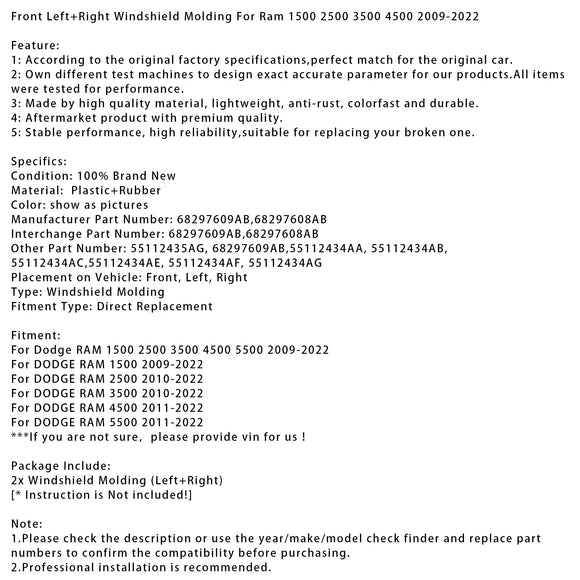 Front Left+Right Windshield Molding For Ram 1500 2500 3500 4500 2009-2022

Feature:
1: According to the original factory specifications,perfect match for the original car.
2: Own different test machines to design exact accurate parameter for our products.All items were tested for performance.
3: Made by high quality material, lightweight, anti-rust, colorfast and durable.
4: Aftermarket product with premium quality.
5: Stable performance, high reliability,suitable for replacing your broken one.

Specifics:
Condition: 100% Brand New
Material: Plastic+Rubber
Color: show as pictures
Manufacturer Part Number: 68297609AB,68297608AB
Interchange Part Number: 68297609AB,68297608AB
Other Part Number: 55112435AG, 68297609AB,55112434AA, 55112434AB, 55112434AC,55112434AE, 55112434AF, 55112434AG
Placement on Vehicle: Front, Left, Right
Type: Windshield Molding
Fitment Type: Direct Replacement

Fitment:
For Dodge RAM 1500 2500 3500 4500 5500 2009-2022
For DODGE RAM 1500 2009-2022
For DODGE RAM 2500 2010-2022
For DODGE RAM 3500 2010-2022
For DODGE RAM 4500 2011-2022
For DODGE RAM 5500 2011-2022
***If you are not sure, please provide vin for us !

Package Include:
2x Windshield Molding (Left+Right)
[* Instruction is Not included!]

Note:
1.Please check the description or use the year/make/model check finder and replace part numbers to confirm the compatibility before purchasing.
2.Professional installation is recommended.